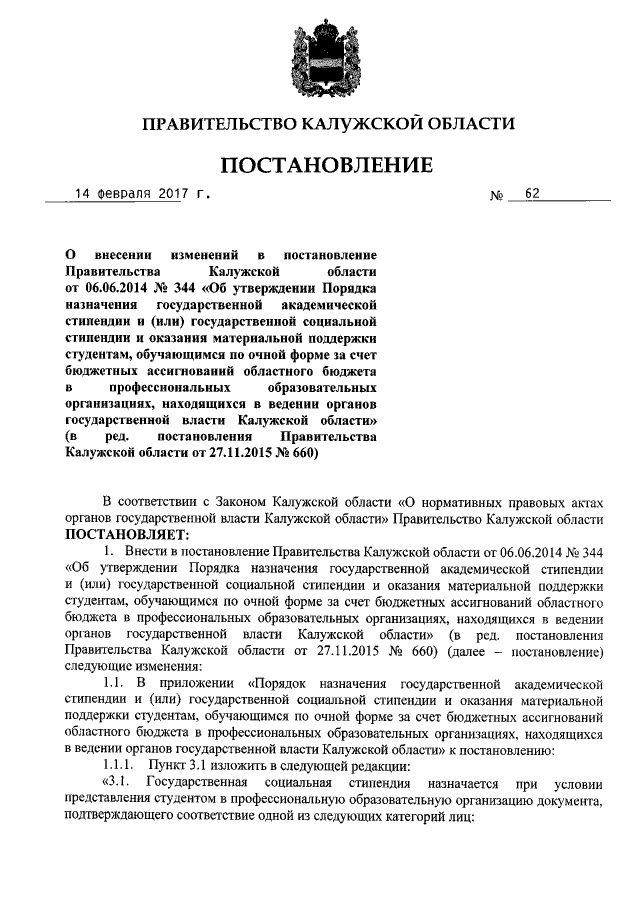 ПРАВИТЕЛЬСТВО КАЛУЖСКОЙ ОБЛАСТИ

ПОСТАНОВЛЕНИЕ

14 февраля 2017 г. № 62

О внесении изменений в постановление Правительства Калужской области от 06.06.2014 № 344 «Об утверждении Порядка назначения государственной академической стипендии и (или) государственной социальной стипендии и оказания материальной поддержки студентам, обучающимся по очной форме за счет бюджетных ассигнований областного бюджета в профессиональных образовательных организациях, находящихся в ведении органов государственной власти Калужской области» (в ред. постановления Правительства Калужской области от 27.11.2015 № 660)

В соответствии с Законом Калужской области «О нормативных правовых актах органов государственной власти Калужской области» Правительство Калужской области ПОСТАНОВЛЯЕТ:

1. Внести в постановление Правительства Калужской области от 06.06.2014 № 344 «Об утверждении Порядка назначения государственной академической стипендии и (или) государственной социальной стипендии и оказания материальной поддержки студентам, обучающимся по очной форме за счет бюджетных ассигнований областного бюджета в профессиональных образовательных организациях, находящихся в ведении органов государственной власти Калужской области» (в ред. постановления Правительства Калужской области от 27.11.2015 № 660) (далее – постановление) следующие изменения:

1.1. В приложении «Порядок назначения государственной академической стипендии и (или) государственной социальной стипендии и оказания материальной поддержки студентам, обучающимся по очной форме за счет бюджетных ассигнований областного бюджета в профессиональных образовательных организациях, находящихся в ведении органов государственной власти Калужской области» к постановлению:

1.1.1. Пункт 3.1 изложить в следующей редакции:

«3.1. Государственная социальная стипендия назначается при условии представления студентом в профессиональную образовательную организацию документа, подтверждающего соответствие одной из следующих категорий лиц: